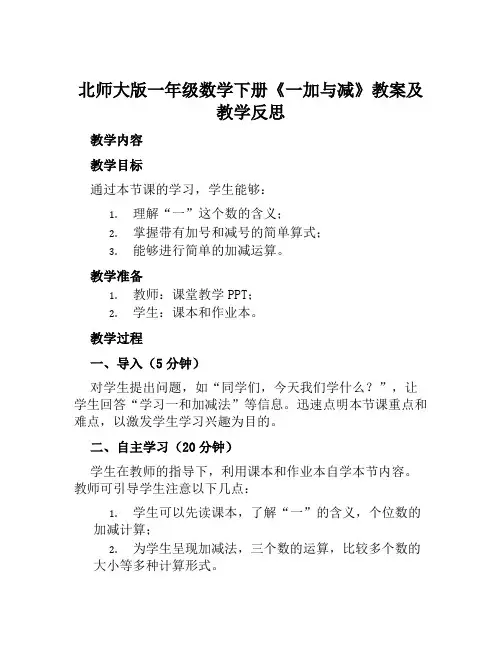 北师大版一年级数学下册《一加与减》教案及教学反思

教学内容

教学目标

通过本节课的学习，学生能够：

1. 理解“一”这个数的含义；
2. 掌握带有加号和减号的简单算式；
3. 能够进行简单的加减运算。

教学准备

1. 教师：课堂教学 PPT；
2. 学生：课本和作业本。

教学过程

一、导入（5 分钟）

对学生提出问题，如“同学们，今天我们学什么？”，让学生回答“学习一和加减法”等信息。迅速点明本节课重点和难点，以激发学生学习兴趣为目的。

二、自主学习（20 分钟）

学生在教师的指导下，利用课本和作业本自学本节内容。教师可引导学生注意以下几点：

1. 学生可以先读课本，了解“一”的含义，个位数的加减计算；
2. 为学生呈现加减法，三个数的运算，比较多个数的大小等多种计算形式。